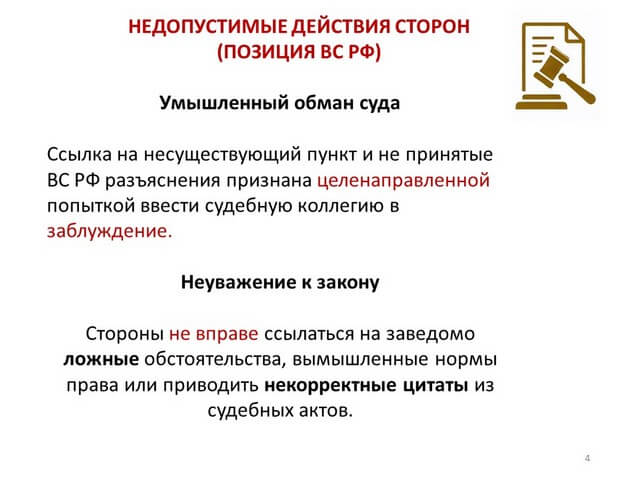 НЕДОПУСТИМЫЕ ДЕЙСТВИЯ СТОРОН
(ПОЗИЦИЯ ВС РФ)

Умышленный обман суда

Ссылка на несуществующий пункт и не принятые ВС РФ разъяснения признана целенаправленной попыткой ввести судебную коллегию в заблуждение.

Неуважение к закону

Стороны не вправе ссылаться на заведомо ложные обстоятельства, вымышленные нормы права или приводить некорректные цитаты из судебных актов.

4